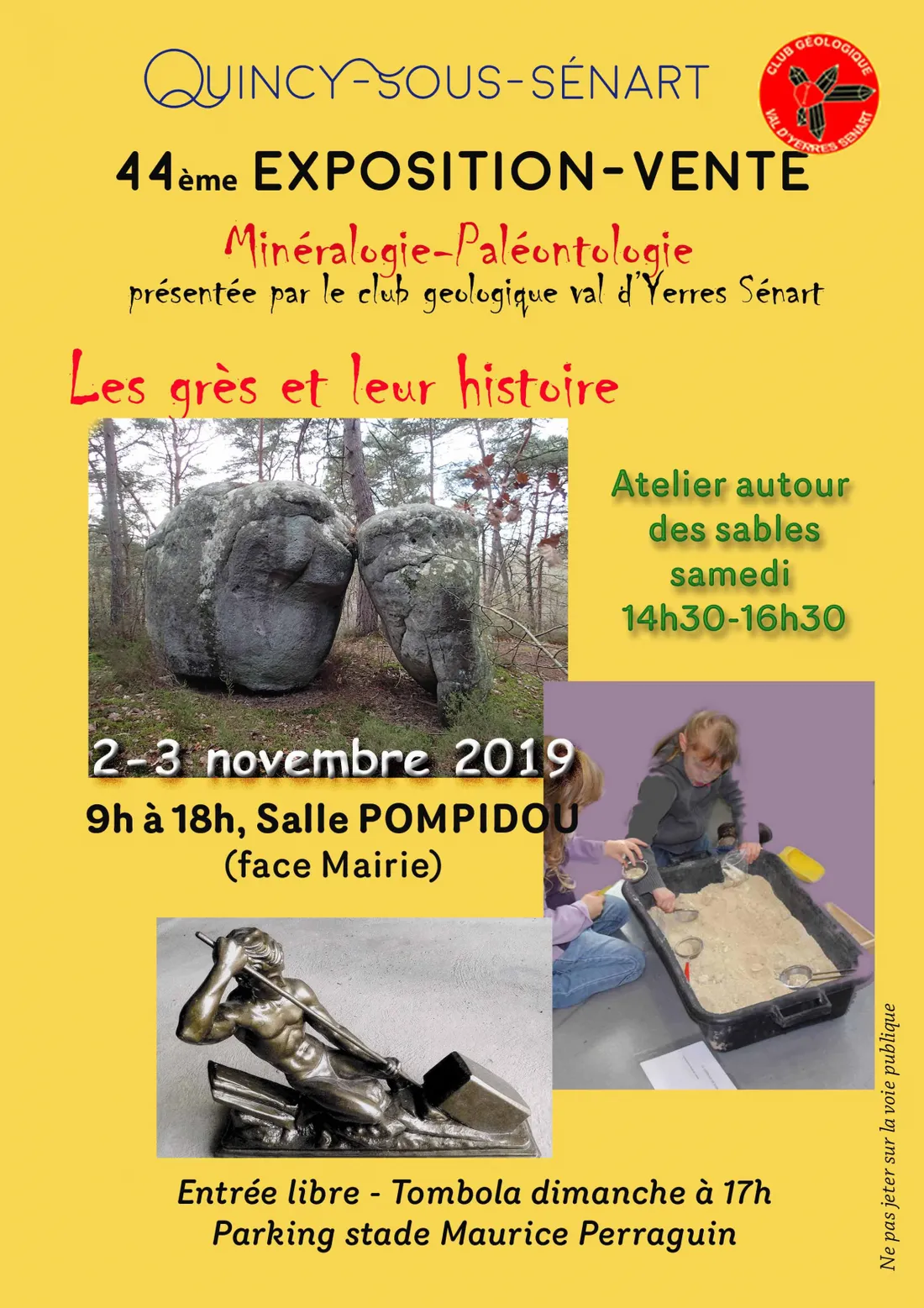 QUINCY-SOUS-SÉNART

CLUB GEOLOGIQUE VAL D'YERRES SENART

44ème EXPOSITION-VENTE

Minéralogie-Paléontologie
présentée par le club geologique val d'Yerres Sénart

Les grès et leur histoire

Atelier autour des sables samedi 14h30-16h30

2-3 novembre 2019

9h à 18h, Salle POMPIDOU
(face Mairie)

Entrée libre - Tombola dimanche à 17h
Parking stade Maurice Perraguin

Ne pas jeter sur la voie publique